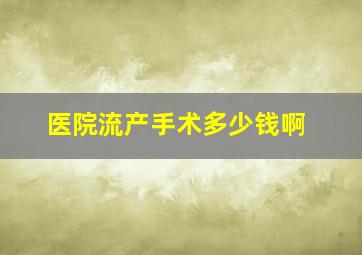 医院流产手术多少钱啊